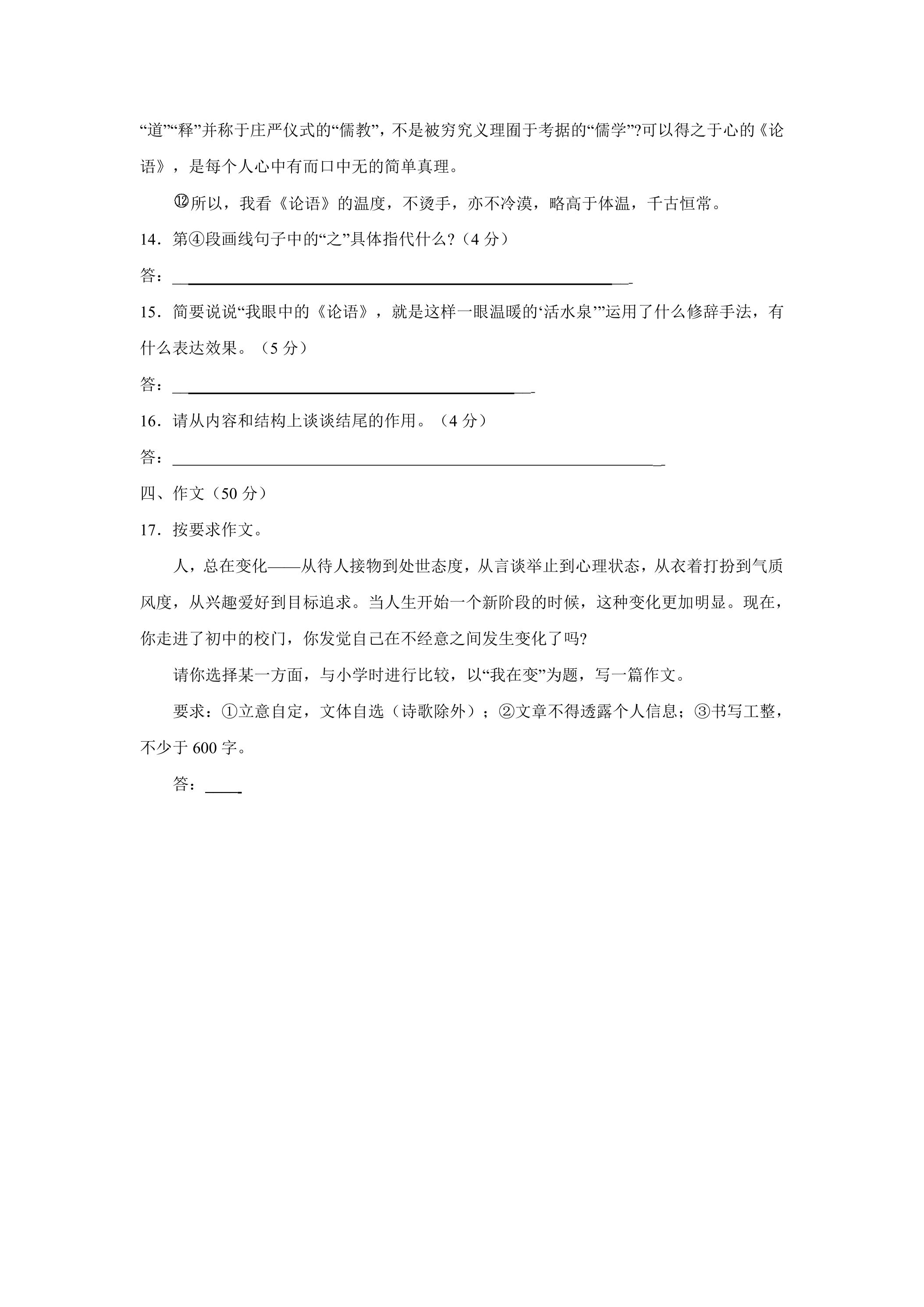 “道”“释”并称于庄严仪式的“儒教”，不是被穷究义理囿于考据的“儒学”?可以得之于心的《论语》，是每个人心中有而口中无的简单真理。

⑫所以，我看《论语》的温度，不烫手，亦不冷漠，略高于体温，千古恒常。

14．第④段画线句子中的“之”具体指代什么?（4分）

答：____

15．简要说说“我眼中的《论语》，就是这样一眼温暖的‘活水泉’”运用了什么修辞手法，有什么表达效果。（5分）

答：____

16．请从内容和结构上谈谈结尾的作用。（4分）

答：____

四、作文（50分）

17．按要求作文。

人，总在变化——从待人接物到处世态度，从言谈举止到心理状态，从衣着打扮到气质风度，从兴趣爱好到目标追求。当人生开始一个新阶段的时候，这种变化更加明显。现在，你走进了初中的校门，你发觉自己在不经意之间发生变化了吗?

请你选择某一方面，与小学时进行比较，以“我在变”为题，写一篇作文。

要求：①立意自定，文体自选（诗歌除外）；②文章不得透露个人信息；③书写工整，不少于600字。

答：____